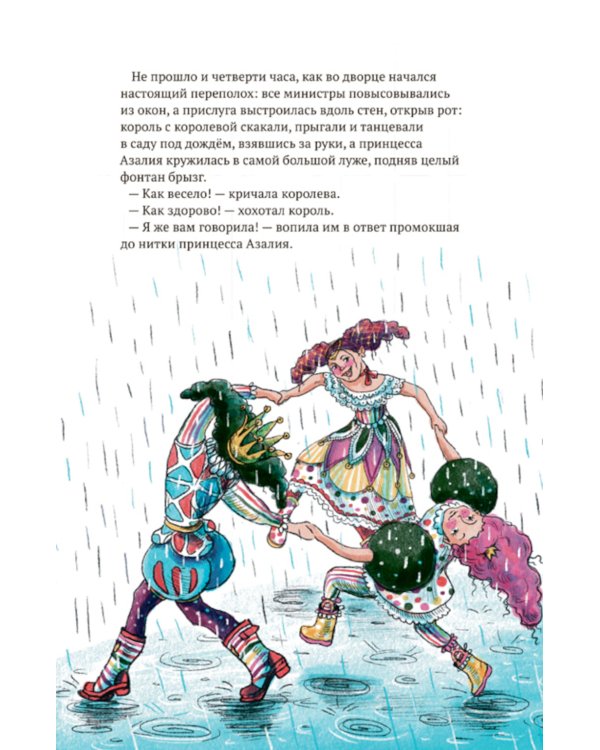 Не прошло и четверти часа, как во дворце начался настоящий переполох: все министры повысовывались из окон, а прислуга выстроилась вдоль стен, открыв рот: король с королевой скакали, прыгали и танцевали в саду под дождём, взявшись за руки, а принцесса Азалия кружилась в самой большой луже, подняв целый фонтан брызг.

— Как весело! — кричала королева.

— Как здорово! — хохотал король.

— Я же вам говорила! — вопила им в ответ промокшая до нитки принцесса Азалия.